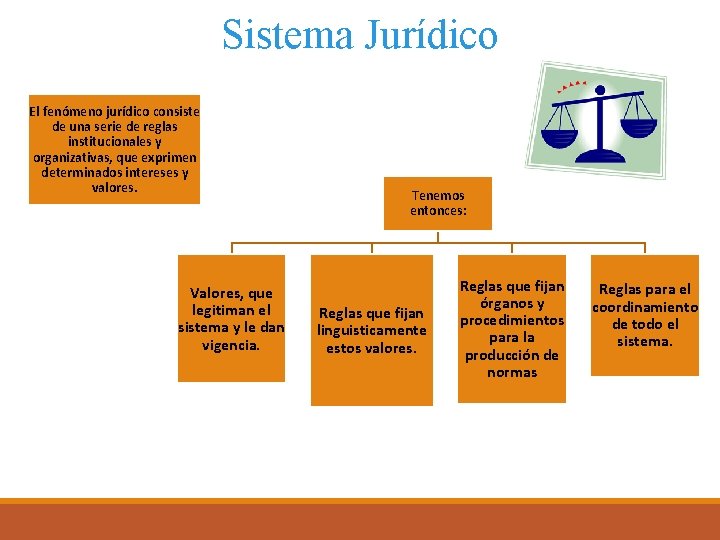 Sistema Jurídico

El fenómeno jurídico consiste de una serie de reglas institucionales y organizativas, que exprimen determinados intereses y valores.

Tenemos entonces:

Valores, que legitiman el sistema y le dan vigencia.

Reglas que fijan linguisticamente estos valores.

Reglas que fijan órganos y procedimientos para la producción de normas

Reglas para el coordinamiento de todo el sistema.